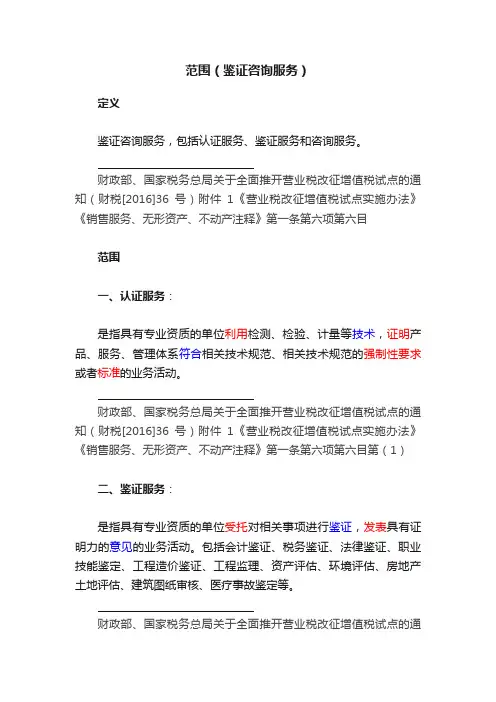 范围（鉴证咨询服务）

定义

鉴证咨询服务，包括认证服务、鉴证服务和咨询服务。

财政部、国家税务总局关于全面推开营业税改征增值税试点的通知（财税[2016]36 号）附件 1《营业税改征增值税试点实施办法》《销售服务、无形资产、不动产注释》第一条第六项第六目

范围

一、认证服务：

是指具有专业资质的单位利用检测、检验、计量等技术，证明产品、服务、管理体系符合相关技术规范、相关技术规范的强制性要求或者标准的业务活动。

财政部、国家税务总局关于全面推开营业税改征增值税试点的通知（财税[2016]36 号）附件 1《营业税改征增值税试点实施办法》《销售服务、无形资产、不动产注释》第一条第六项第六目第（1）

二、鉴证服务：

是指具有专业资质的单位受托对相关事项进行鉴证，发表具有证明力的意见的业务活动。包括会计鉴证、税务鉴证、法律鉴证、职业技能鉴定、工程造价鉴证、工程监理、资产评估、环境评估、房地产土地评估、建筑图纸审核、医疗事故鉴定等。

财政部、国家税务总局关于全面推开营业税改征增值税试点的通